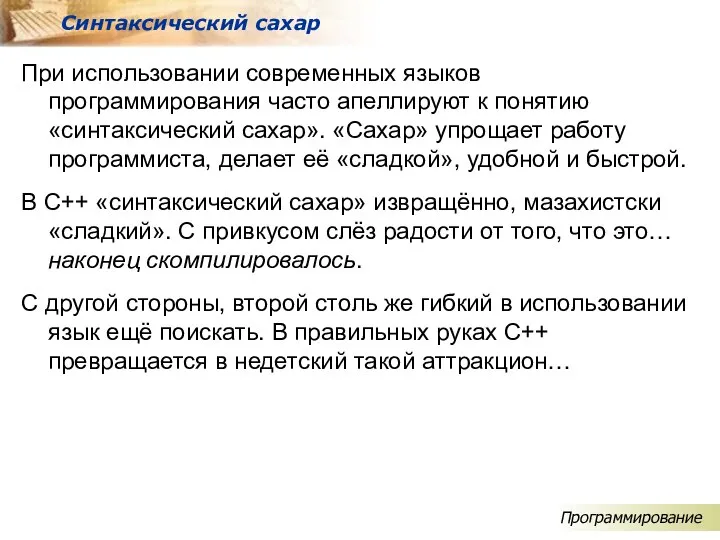 Синтаксический сахар

При использовании современных языков программирования часто апеллируют к понятию «синтаксический сахар». «Сахар» упрощает работу программиста, делает её «сладкой», удобной и быстрой.

В С++ «синтаксический сахар» извращённо, мазахистски «сладкий». С привкусом слёз радости от того, что это… наконец скомпилировалось.

С другой стороны, второй столь же гибкий в использовании язык ещё поискать. В правильных руках С++ превращается в недетский такой аттракцион…

Программирование